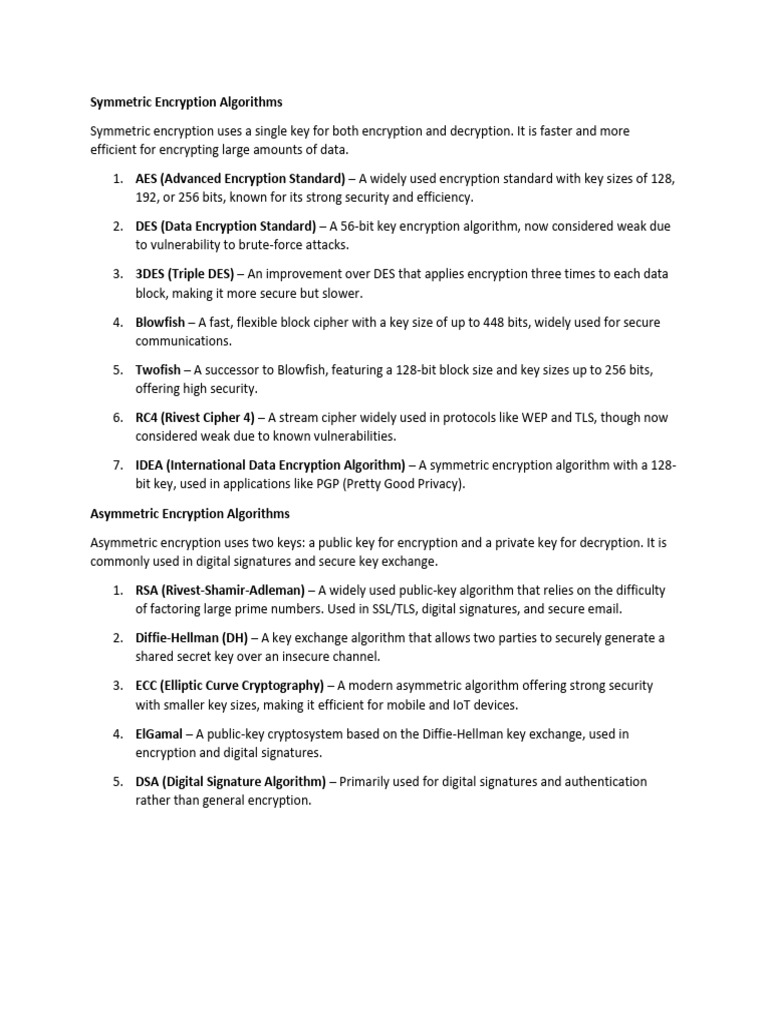 Symmetric Encryption Algorithms

Symmetric encryption uses a single key for both encryption and decryption. It is faster and more efficient for encrypting large amounts of data.

1. AES (Advanced Encryption Standard) – A widely used encryption standard with key sizes of 128, 192, or 256 bits, known for its strong security and efficiency.

2. DES (Data Encryption Standard) – A 56-bit key encryption algorithm, now considered weak due to vulnerability to brute-force attacks.

3. 3DES (Triple DES) – An improvement over DES that applies encryption three times to each data block, making it more secure but slower.

4. Blowfish – A fast, flexible block cipher with a key size of up to 448 bits, widely used for secure communications.

5. Twofish – A successor to Blowfish, featuring a 128-bit block size and key sizes up to 256 bits, offering high security.

6. RC4 (Rivest Cipher 4) – A stream cipher widely used in protocols like WEP and TLS, though now considered weak due to known vulnerabilities.

7. IDEA (International Data Encryption Algorithm) – A symmetric encryption algorithm with a 128-bit key, used in applications like PGP (Pretty Good Privacy).

Asymmetric Encryption Algorithms

Asymmetric encryption uses two keys: a public key for encryption and a private key for decryption. It is commonly used in digital signatures and secure key exchange.

1. RSA (Rivest-Shamir-Adleman) – A widely used public-key algorithm that relies on the difficulty of factoring large prime numbers. Used in SSL/TLS, digital signatures, and secure email.

2. Diffie-Hellman (DH) – A key exchange algorithm that allows two parties to securely generate a shared secret key over an insecure channel.

3. ECC (Elliptic Curve Cryptography) – A modern asymmetric algorithm offering strong security with smaller key sizes, making it efficient for mobile and IoT devices.

4. ElGamal – A public-key cryptosystem based on the Diffie-Hellman key exchange, used in encryption and digital signatures.

5. DSA (Digital Signature Algorithm) – Primarily used for digital signatures and authentication rather than general encryption.